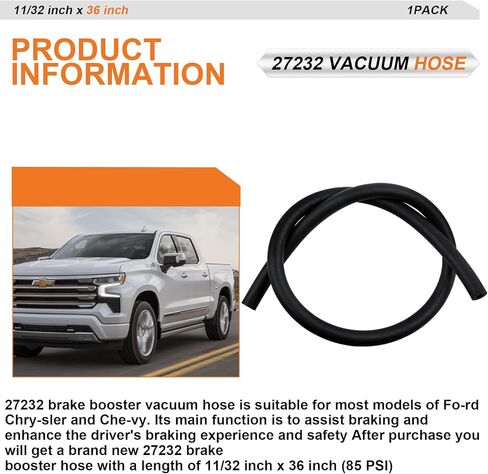 11/32 inch x 36 inch

1PACK

PRODUCT INFORMATION

27232 VACUUM HOSE

27232 brake booster vacuum hose is suitable for most models of Fo-rd Chry-sler and Che-vy. Its main function is to assist braking and enhance the driver's braking experience and safety After purchase you will get a brand new 27232 brake
booster hose with a length of 11/32 inch x 36 inch (85 PSI)